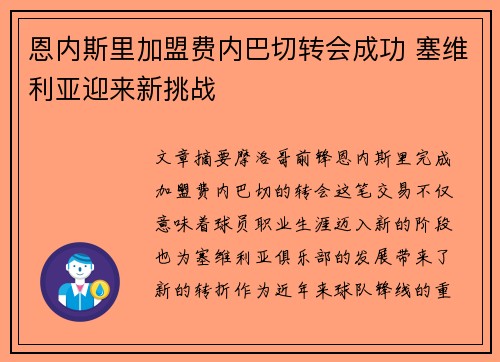 恩内斯里加盟费内巴切转会成功 塞维利亚迎来新挑战

文章摘要摩洛哥前锋恩内斯里完成加盟费内巴切的转会这笔交易不仅意味着球员职业生涯迈入新的阶段也为塞维利亚俱乐部的发展带来了新的转折作为近年来球队锋线的重